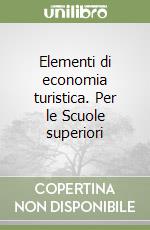 unilibro

Elementi di economia turistica. Per le Scuole superiori

COPERTINA NON DISPONIBILE